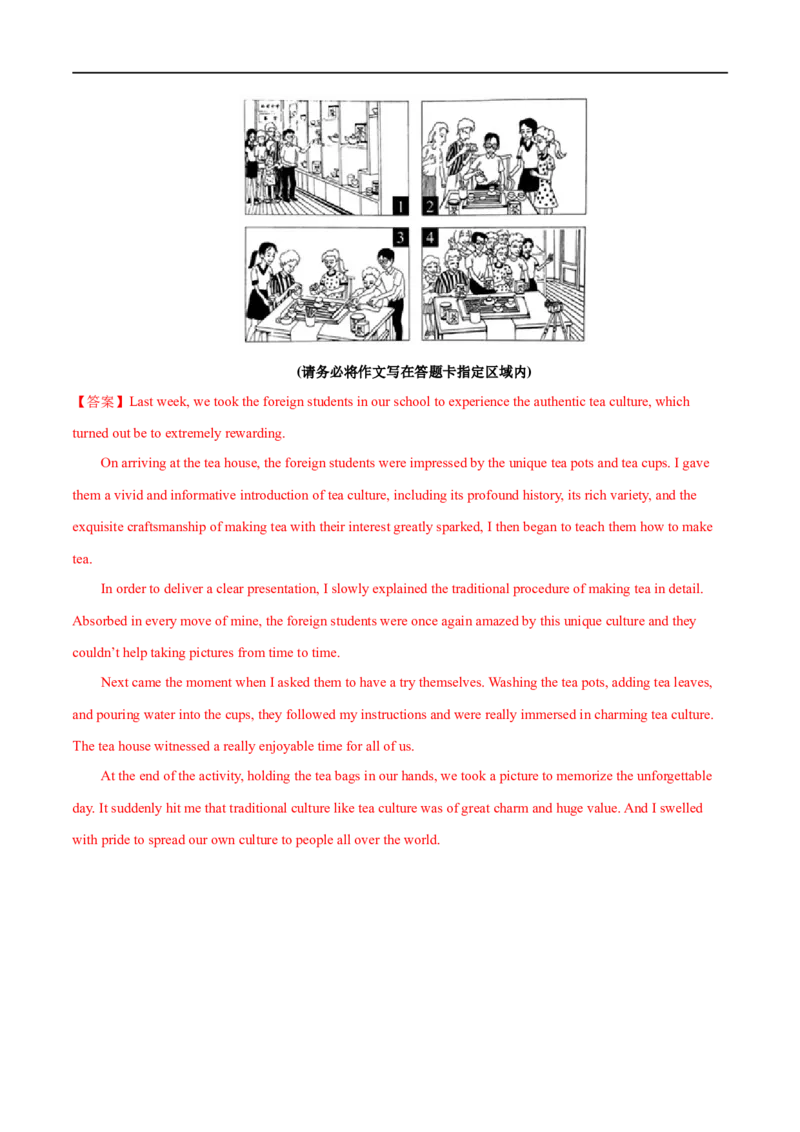 1
2
3
4

(请务必将作文写在答题卡指定区域内)

【答案】Last week, we took the foreign students in our school to experience the authentic tea culture, which turned out be to extremely rewarding.

On arriving at the tea house, the foreign students were impressed by the unique tea pots and tea cups. I gave them a vivid and informative introduction of tea culture, including its profound history, its rich variety, and the exquisite craftsmanship of making tea with their interest greatly sparked, I then began to teach them how to make tea.

In order to deliver a clear presentation, I slowly explained the traditional procedure of making tea in detail. Absorbed in every move of mine, the foreign students were once again amazed by this unique culture and they couldn't help taking pictures from time to time.

Next came the moment when I asked them to have a try themselves. Washing the tea pots, adding tea leaves, and pouring water into the cups, they followed my instructions and were really immersed in charming tea culture. The tea house witnessed a really enjoyable time for all of us.

At the end of the activity, holding the tea bags in our hands, we took a picture to memorize the unforgettable day. It suddenly hit me that traditional culture like tea culture was of great charm and huge value. And I swelled with pride to spread our own culture to people all over the world.